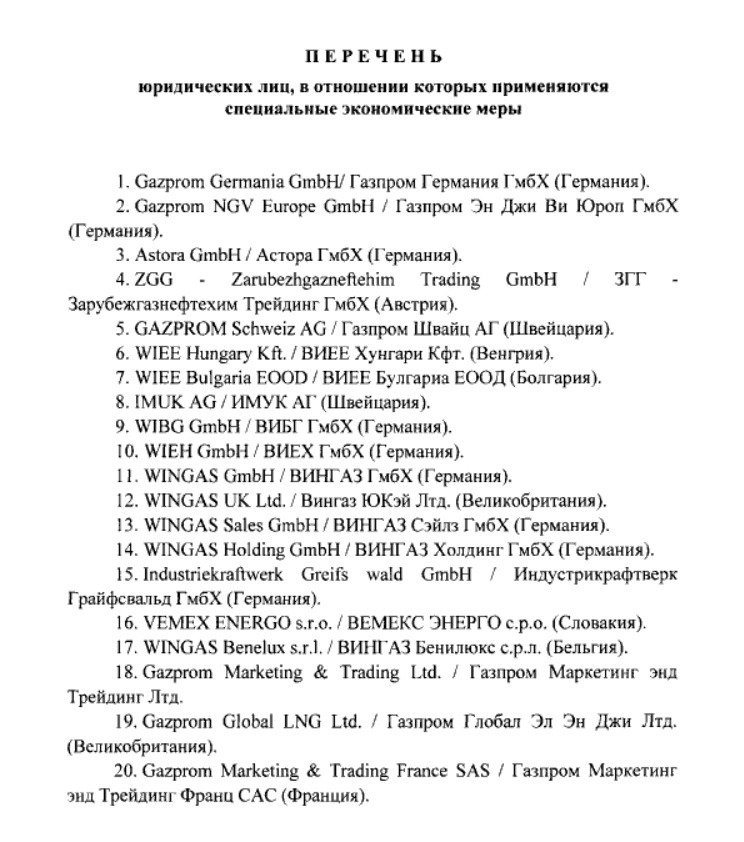 ПЕРЕЧЕНЬ

юридических лиц, в отношении которых применяются специальные экономические меры

1. Gazprom Germania GmbH/ Газпром Германия ГмбХ (Германия).

2. Gazprom NGV Europe GmbH / Газпром Эн Джи Ви Юроп ГмбХ (Германия).

3. Astora GmbH / Астора ГмбХ (Германия).

4. ZGG - Zarubezhgazneftehim Trading GmbH / ЗГГ - Зарубежгазнефтехим Трейдинг ГмбХ (Австрия).

5. GAZPROM Schweiz AG / Газпром Швайц АГ (Швейцария).

6. WIEE Hungary Kft. / ВИЕЕ Хунгари Кфт. (Венгрия).

7. WIEE Bulgaria EOOD / ВИЕЕ Булгариа ЕООД (Болгария).

8. IMUK AG / ИМУК АГ (Швейцария).

9. WIBG GmbH / ВИБГ ГмбХ (Германия).

10. WIEH GmbH / ВИЕХ ГмбХ (Германия).

11. WINGAS GmbH / ВИНГАЗ ГмбХ (Германия).

12. WINGAS UK Ltd. / Вингаз ЮКэй Лтд. (Великобритания).

13. WINGAS Sales GmbH / ВИНГАЗ Сэйлз ГмбХ (Германия).

14. WINGAS Holding GmbH / ВИНГАЗ Холдинг ГмбХ (Германия).

15. Industriekraftwerk Greifs wald GmbH / Индустрикрафтверк Грайфсвальд ГмбХ (Германия).

16. VEMEX ENERGO s.r.o. / ВЕМЕКС ЭНЕРГО с.р.о. (Словакия).

17. WINGAS Benelux s.r.l. / ВИНГАЗ Бенилюкс с.р.л. (Бельгия).

18. Gazprom Marketing & Trading Ltd. / Газпром Маркетинг энд Трейдинг Лтд.

19. Gazprom Global LNG Ltd. / Газпром Глобал Эл Эн Джи Лтд. (Великобритания).

20. Gazprom Marketing & Trading France SAS / Газпром Маркетинг энд Трейдинг Франц САС (Франция).